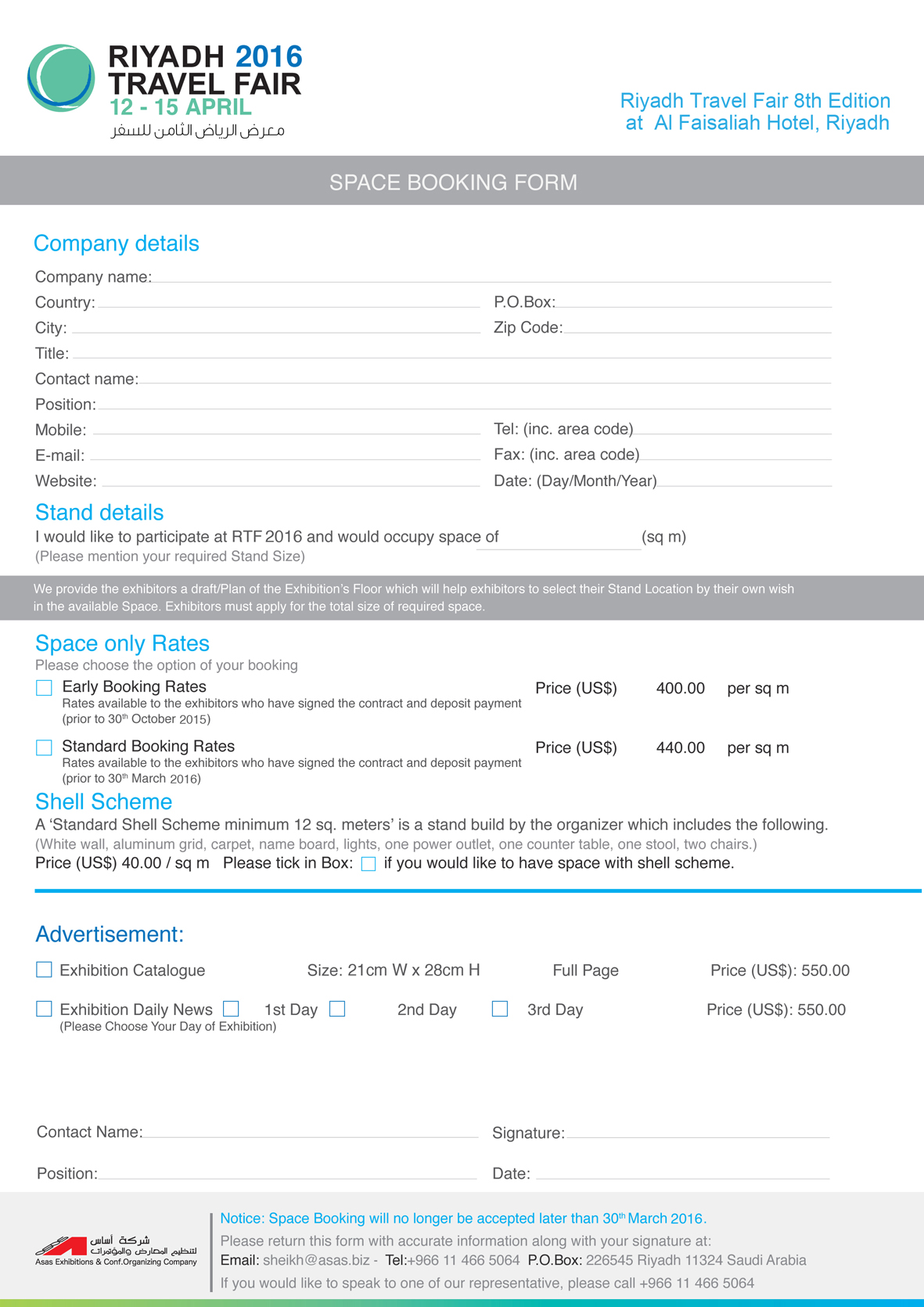 RIYADH 2016
TRAVEL FAIR
12 - 15 APRIL
معرض الرياض الثامن للسفر

Riyadh Travel Fair 8th Edition
at Al Faisaliah Hotel, Riyadh

SPACE BOOKING FORM

Company details

Company name:
Country:
P.O.Box:
City:
Zip Code:
Title:
Contact name:
Position:
Mobile:
Tel: (inc. area code)
E-mail:
Fax: (inc. area code)
Website:
Date: (Day/Month/Year)

Stand details

I would like to participate at RTF 2016 and would occupy space of (sq m)
(Please mention your required Stand Size)

We provide the exhibitors a draft/Plan of the Exhibition's Floor which will help exhibitors to select their Stand Location by their own wish in the available Space. Exhibitors must apply for the total size of required space.

Space only Rates

Please choose the option of your booking

Early Booking Rates
Rates available to the exhibitors who have signed the contract and deposit payment (prior to 30$^{th}$ October 2015)
Price (US$) 400.00 per sq m

Standard Booking Rates
Rates available to the exhibitors who have signed the contract and deposit payment (prior to 30$^{th}$ March 2016)
Price (US$) 440.00 per sq m

Shell Scheme

A 'Standard Shell Scheme minimum 12 sq. meters' is a stand build by the organizer which includes the following.
(White wall, aluminum grid, carpet, name board, lights, one power outlet, one counter table, one stool, two chairs.)
Price (US$) 40.00 / sq m Please tick in Box: if you would like to have space with shell scheme.

Advertisement:

Exhibition Catalogue Size: 21cm W x 28cm H Full Page Price (US$): 550.00

Exhibition Daily News 1st Day 2nd Day 3rd Day Price (US$): 550.00
(Please Choose Your Day of Exhibition)

Contact Name:
Signature:
Position:
Date:

شركة أساس لتنظيم المعارض والمؤتمرات
Asas Exhibitions & Conf.Organizing Company

Notice: Space Booking will no longer be accepted later than 30$^{th}$ March 2016.
Please return this form with accurate information along with your signature at:
Email: sheikh@asas.biz - Tel:+966 11 466 5064 P.O.Box: 226545 Riyadh 11324 Saudi Arabia
If you would like to speak to one of our representative, please call +966 11 466 5064